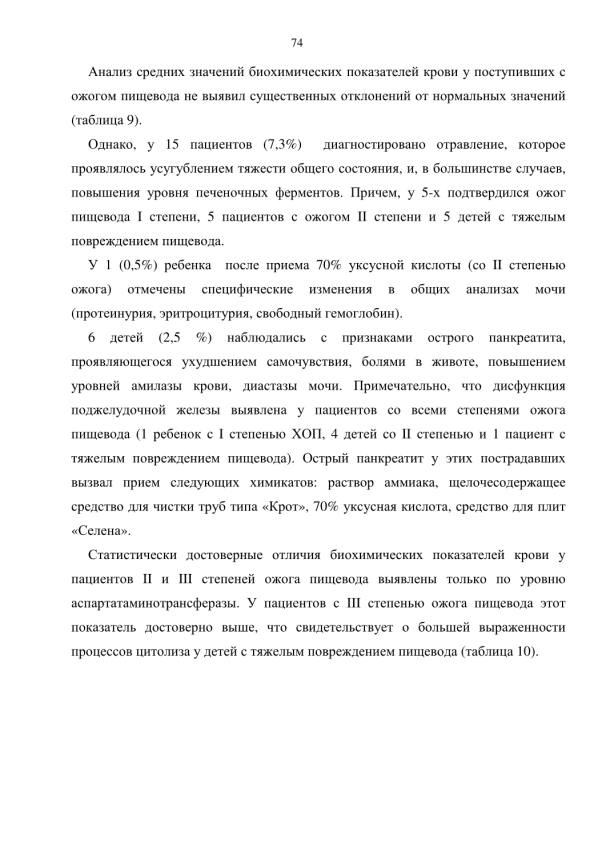 74

Анализ средних значений биохимических показателей крови у поступивших с ожогом пищевода не выявил существенных отклонений от нормальных значений (таблица 9).

Однако, у 15 пациентов (7,3%) диагностировано отравление, которое проявлялось усугублением тяжести общего состояния, и, в большинстве случаев, повышения уровня печеночных ферментов. Причем, у 5-х подтвердился ожог пищевода I степени, 5 пациентов с ожогом II степени и 5 детей с тяжелым повреждением пищевода.

У 1 (0,5%) ребенка после приема 70% уксусной кислоты (со II степенью ожога) отмечены специфические изменения в общих анализах мочи (протеинурия, эритроцитурия, свободный гемоглобин).

6 детей (2,5 %) наблюдались с признаками острого панкреатита, проявляющегося ухудшением самочувствия, болями в животе, повышением уровней амилазы крови, диастазы мочи. Примечательно, что дисфункция поджелудочной железы выявлена у пациентов со всеми степенями ожога пищевода (1 ребенок с I степенью ХОП, 4 детей со II степенью и 1 пациент с тяжелым повреждением пищевода). Острый панкреатит у этих пострадавших вызвал прием следующих химикатов: раствор аммиака, щелочесодержащее средство для чистки труб типа «Крот», 70% уксусная кислота, средство для плит «Селена».

Статистически достоверные отличия биохимических показателей крови у пациентов II и III степеней ожога пищевода выявлены только по уровню аспартатаминотрансферазы. У пациентов с III степенью ожога пищевода этот показатель достоверно выше, что свидетельствует о большей выраженности процессов цитолиза у детей с тяжелым повреждением пищевода (таблица 10).